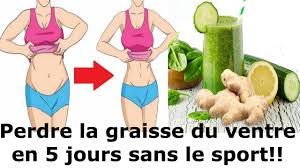 Perdre la graisse du ventre en 5 jours sans le sport!!